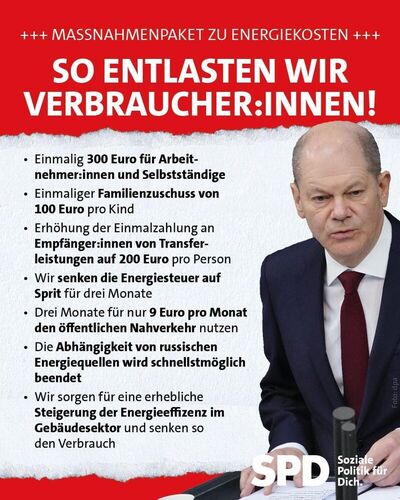 +++ MASSNAHMENPAKET ZU ENERGIEKOSTEN +++

SO ENTLASTEN WIR VERBRAUCHER:INNEN!

• Einmalig 300 Euro für Arbeitnehmer:innen und Selbstständige
• Einmaliger Familienzuschuss von 100 Euro pro Kind
• Erhöhung der Einmalzahlung an Empfänger:innen von Transferleistungen auf 200 Euro pro Person
• Wir senken die Energiesteuer auf Sprit für drei Monate
• Drei Monate für nur 9 Euro pro Monat den öffentlichen Nahverkehr nutzen
• Die Abhängigkeit von russischen Energiequellen wird schnellstmöglich beendet
• Wir sorgen für eine erhebliche Steigerung der Energieeffizenz im Gebäudesektor und senken so den Verbrauch

Foto: dpa

SPD
Soziale
Politik für
Dich.